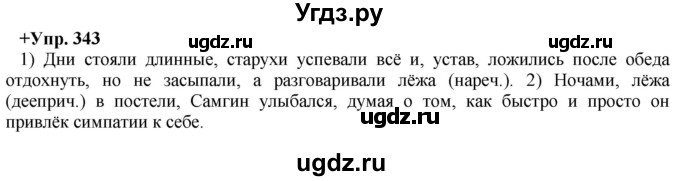 Угдз.ру

+Упр. 343 ugdz.ru ugdz.ru

1) Дни стояли длинные, старухи успевали всё и, устав, ложились после обеда отдохнуть, но не засыпали, а разговаривали лёжа (нареч.). 2) Ночами, лёжа (дееприч.) в постели, Самгин улыбался, думая о том, как быстро и просто он привлёк симпатии к себе.

ugdz.ru

ugdz.ru